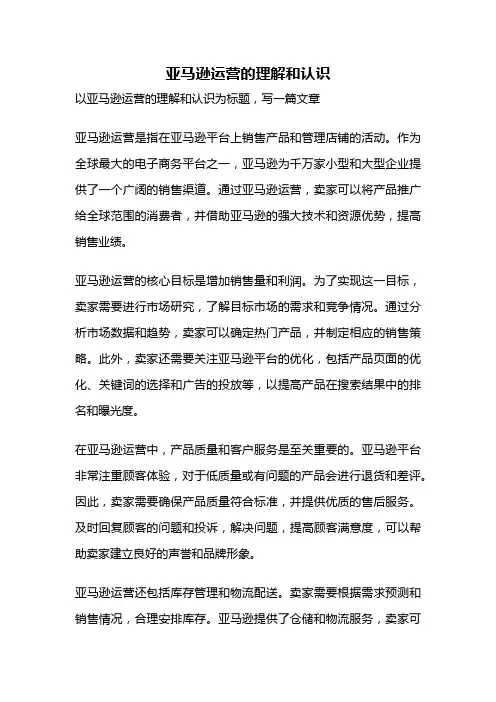 亚马逊运营的理解和认识

以亚马逊运营的理解和认识为标题，写一篇文章

亚马逊运营是指在亚马逊平台上销售产品和管理店铺的活动。作为全球最大的电子商务平台之一，亚马逊为千万家小型和大型企业提供了一个广阔的销售渠道。通过亚马逊运营，卖家可以将产品推广给全球范围的消费者，并借助亚马逊的强大技术和资源优势，提高销售业绩。

亚马逊运营的核心目标是增加销售量和利润。为了实现这一目标，卖家需要进行市场研究，了解目标市场的需求和竞争情况。通过分析市场数据和趋势，卖家可以确定热门产品，并制定相应的销售策略。此外，卖家还需要关注亚马逊平台的优化，包括产品页面的优化、关键词的选择和广告的投放等，以提高产品在搜索结果中的排名和曝光度。

在亚马逊运营中，产品质量和客户服务是至关重要的。亚马逊平台非常注重顾客体验，对于低质量或有问题的产品会进行退货和差评。因此，卖家需要确保产品质量符合标准，并提供优质的售后服务。及时回复顾客的问题和投诉，解决问题，提高顾客满意度，可以帮助卖家建立良好的声誉和品牌形象。

亚马逊运营还包括库存管理和物流配送。卖家需要根据需求预测和销售情况，合理安排库存。亚马逊提供了仓储和物流服务，卖家可